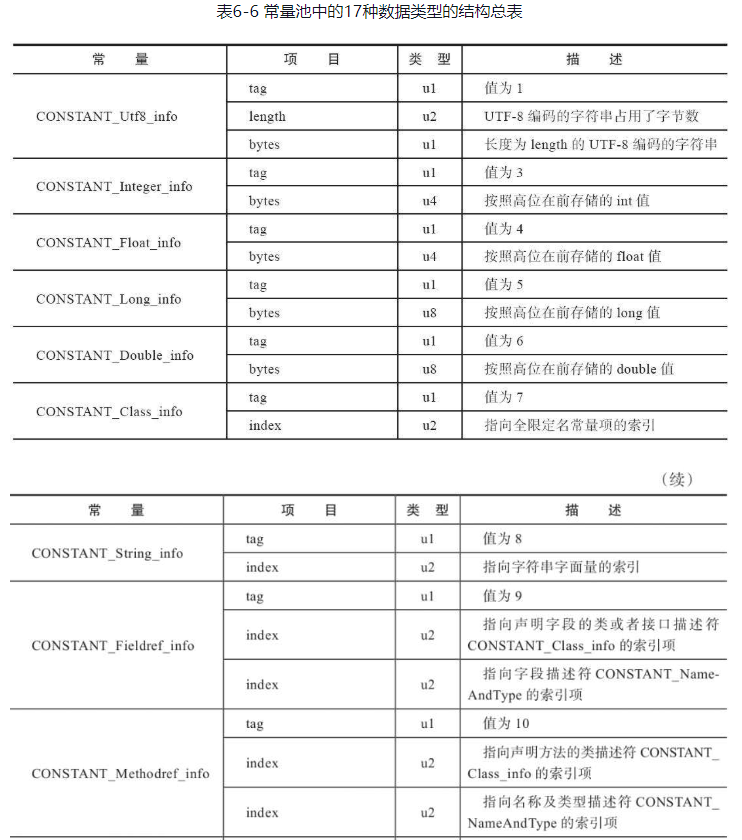 表6-6 常量池中的17种数据类型的结构总表

| 常　量 | 项　目 | 类　型 | 描　述 |
|---|---|---|---|
| CONSTANT_Utf8_info | tag | u1 | 值为 1 |
| | length | u2 | UTF-8 编码的字符串占用了字节数 |
| | bytes | u1 | 长度为 length 的 UTF-8 编码的字符串 |
| CONSTANT_Integer_info | tag | u1 | 值为 3 |
| | bytes | u4 | 按照高位在前存储的 int 值 |
| CONSTANT_Float_info | tag | u1 | 值为 4 |
| | bytes | u4 | 按照高位在前存储的 float 值 |
| CONSTANT_Long_info | tag | u1 | 值为 5 |
| | bytes | u8 | 按照高位在前存储的 long 值 |
| CONSTANT_Double_info | tag | u1 | 值为 6 |
| | bytes | u8 | 按照高位在前存储的 double 值 |
| CONSTANT_Class_info | tag | u1 | 值为 7 |
| | index | u2 | 指向全限定名常量项的索引 |

（续）

| 常　量 | 项　目 | 类　型 | 描　述 |
|---|---|---|---|
| CONSTANT_String_info | tag | u1 | 值为 8 |
| | index | u2 | 指向字符串字面量的索引 |
| CONSTANT_Fieldref_info | tag | u1 | 值为 9 |
| | index | u2 | 指向声明字段的类或者接口描述符 CONSTANT_Class_info 的索引项 |
| | index | u2 | 指向字段描述符 CONSTANT_NameAndType 的索引项 |
| CONSTANT_Methodref_info | tag | u1 | 值为 10 |
| | index | u2 | 指向声明方法的类描述符 CONSTANT_Class_info 的索引项 |
| | index | u2 | 指向名称及类型描述符 CONSTANT_NameAndType 的索引项 |